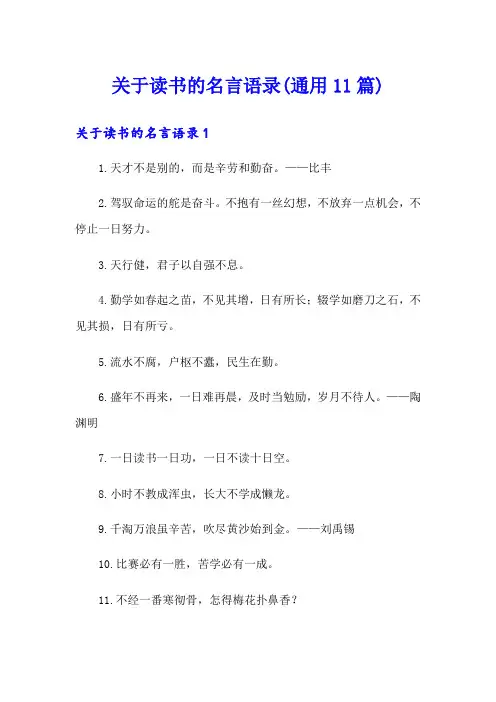 关于读书的名言语录(通用11篇)

关于读书的名言语录1

1.天才不是别的，而是辛劳和勤奋。——比丰

2.驾驭命运的舵是奋斗。不抱有一丝幻想，不放弃一点机会，不停止一日努力。

3.天行健，君子以自强不息。

4.勤学如春起之苗，不见其增，日有所长；辍学如磨刀之石，不见其损，日有所亏。

5.流水不腐，户枢不蠹，民生在勤。

6.盛年不再来，一日难再晨，及时当勉励，岁月不待人。——陶渊明

7.一日读书一日功，一日不读十日空。

8.小时不教成浑虫，长大不学成懒龙。

9.千淘万浪虽辛苦，吹尽黄沙始到金。——刘禹锡

10.比赛必有一胜，苦学必有一成。

11.不经一番寒彻骨，怎得梅花扑鼻香？